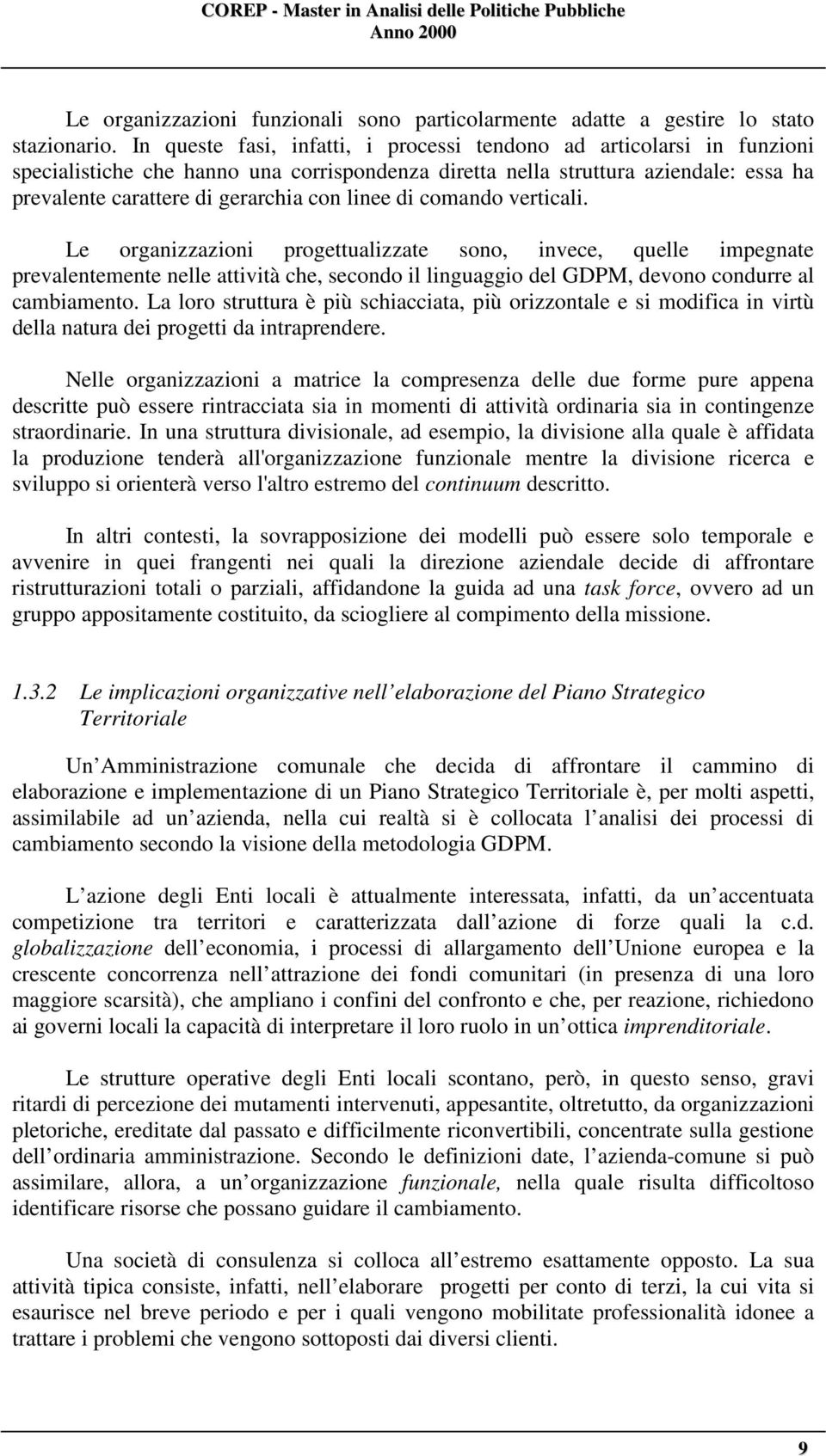 COREP - Master in Analisi delle Politiche Pubbliche
Anno 2000

Le organizzazioni funzionali sono particolarmente adatte a gestire lo stato stazionario. In queste fasi, infatti, i processi tendono ad articolarsi in funzioni specialistiche che hanno una corrispondenza diretta nella struttura aziendale: essa ha prevalente carattere di gerarchia con linee di comando verticali.

Le organizzazioni progettualizzate sono, invece, quelle impegnate prevalentemente nelle attività che, secondo il linguaggio del GDPM, devono condurre al cambiamento. La loro struttura è più schiacciata, più orizzontale e si modifica in virtù della natura dei progetti da intraprendere.

Nelle organizzazioni a matrice la compresenza delle due forme pure appena descritte può essere rintracciata sia in momenti di attività ordinaria sia in contingenze straordinarie. In una struttura divisionale, ad esempio, la divisione alla quale è affidata la produzione tenderà all'organizzazione funzionale mentre la divisione ricerca e sviluppo si orienterà verso l'altro estremo del continuum descritto.

In altri contesti, la sovrapposizione dei modelli può essere solo temporale e avvenire in quei frangenti nei quali la direzione aziendale decide di affrontare ristrutturazioni totali o parziali, affidandone la guida ad una task force, ovvero ad un gruppo appositamente costituito, da sciogliere al compimento della missione.

1.3.2 Le implicazioni organizzative nell elaborazione del Piano Strategico Territoriale

Un Amministrazione comunale che decida di affrontare il cammino di elaborazione e implementazione di un Piano Strategico Territoriale è, per molti aspetti, assimilabile ad un azienda, nella cui realtà si è collocata l analisi dei processi di cambiamento secondo la visione della metodologia GDPM.

L azione degli Enti locali è attualmente interessata, infatti, da un accentuata competizione tra territori e caratterizzata dall azione di forze quali la c.d. globalizzazione dell economia, i processi di allargamento dell Unione europea e la crescente concorrenza nell attrazione dei fondi comunitari (in presenza di una loro maggiore scarsità), che ampliano i confini del confronto e che, per reazione, richiedono ai governi locali la capacità di interpretare il loro ruolo in un ottica imprenditoriale.

Le strutture operative degli Enti locali scontano, però, in questo senso, gravi ritardi di percezione dei mutamenti intervenuti, appesantite, oltretutto, da organizzazioni pletoriche, ereditate dal passato e difficilmente riconvertibili, concentrate sulla gestione dell ordinaria amministrazione. Secondo le definizioni date, l azienda-comune si può assimilare, allora, a un organizzazione funzionale, nella quale risulta difficoltoso identificare risorse che possano guidare il cambiamento.

Una società di consulenza si colloca all estremo esattamente opposto. La sua attività tipica consiste, infatti, nell elaborare progetti per conto di terzi, la cui vita si esaurisce nel breve periodo e per i quali vengono mobilitate professionalità idonee a trattare i problemi che vengono sottoposti dai diversi clienti.

9